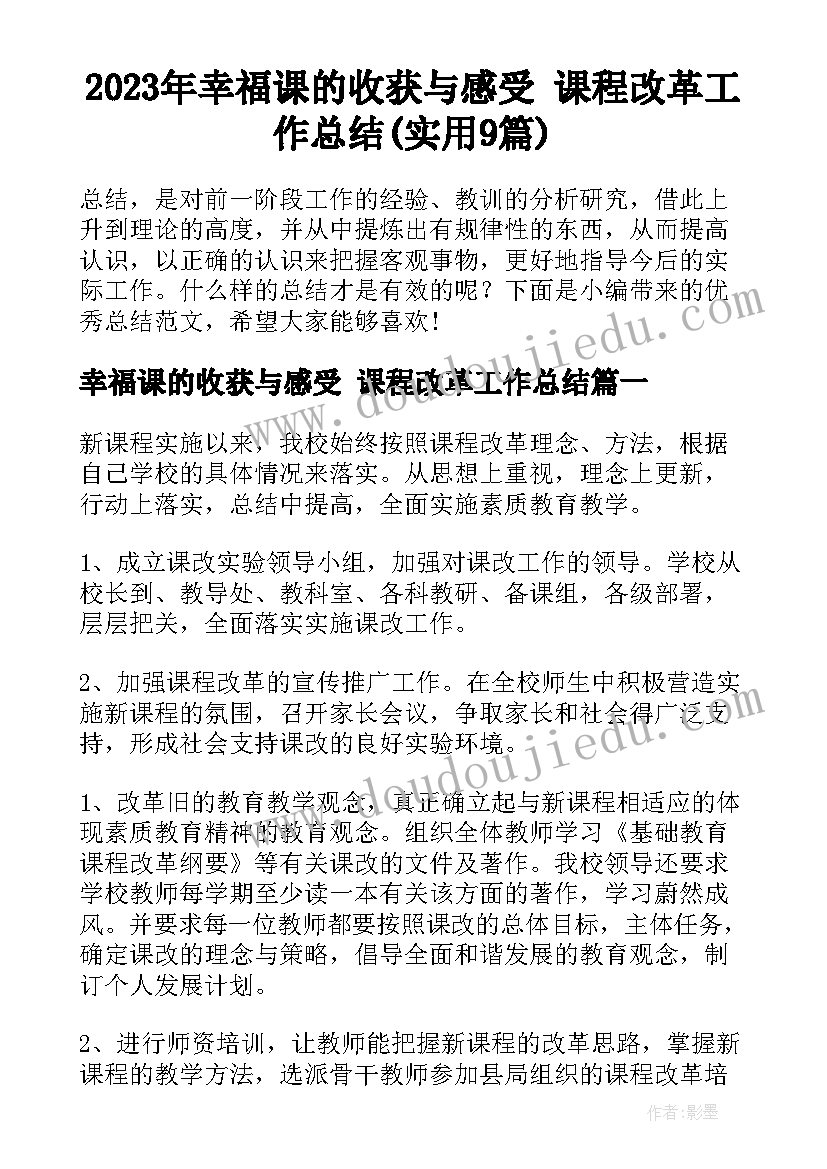 2023年幸福课的收获与感受 课程改革工作总结(实用9篇)

总结，是对前一阶段工作的经验、教训的分析研究，借此上升到理论的高度，并从中提炼出有规律性的东西，从而提高认识，以正确的认识来把握客观事物，更好地指导今后的实际工作。什么样的总结才是有效的呢？下面是小编带来的优秀总结范文，希望大家能够喜欢！

幸福课的收获与感受 课程改革工作总结篇一

新课程实施以来，我校始终按照课程改革理念、方法，根据自己学校的具体情况来落实。从思想上重视，理念上更新，行动上落实，总结中提高，全面实施素质教育教学。

1、成立课改实验领导小组，加强对课改工作的领导。学校从校长到、教导处、教科室、各科教研、备课组，各级部署，层层把关，全面落实实施课改工作。

2、加强课程改革的宣传推广工作。在全校师生中积极营造实施新课程的氛围，召开家长会议，争取家长和社会得广泛支持，形成社会支持课改的良好实验环境。

1、改革旧的教育教学观念，真正确立起与新课程相适应的体现素质教育精神的教育观念。组织全体教师学习《基础教育课程改革纲要》等有关课改的文件及著作。我校领导还要求学校教师每学期至少读一本有关该方面的著作，学习蔚然成风。并要求每一位教师都要按照课改的总体目标，主体任务，确定课改的理念与策略，倡导全面和谐发展的教育观念，制订个人发展计划。

2、进行师资培训，让教师能把握新课程的改革思路，掌握新课程的教学方法，选派骨干教师参加县局组织的课程改革培

www.doudoujiedu.com

作者：影墨